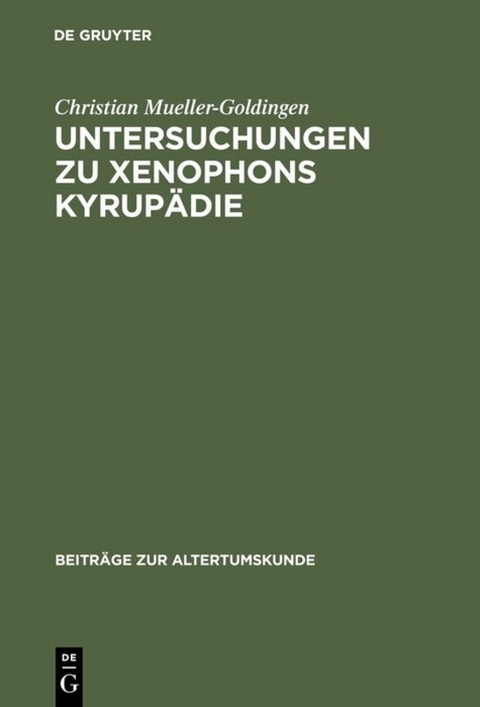 DE GRUYTER

Christian Mueller-Goldingen

UNTERSUCHUNGEN ZU XENOPHONS KYRUPÄDIE

BEITRÄGE ZUR ALTERTUMSKUNDE

DE G